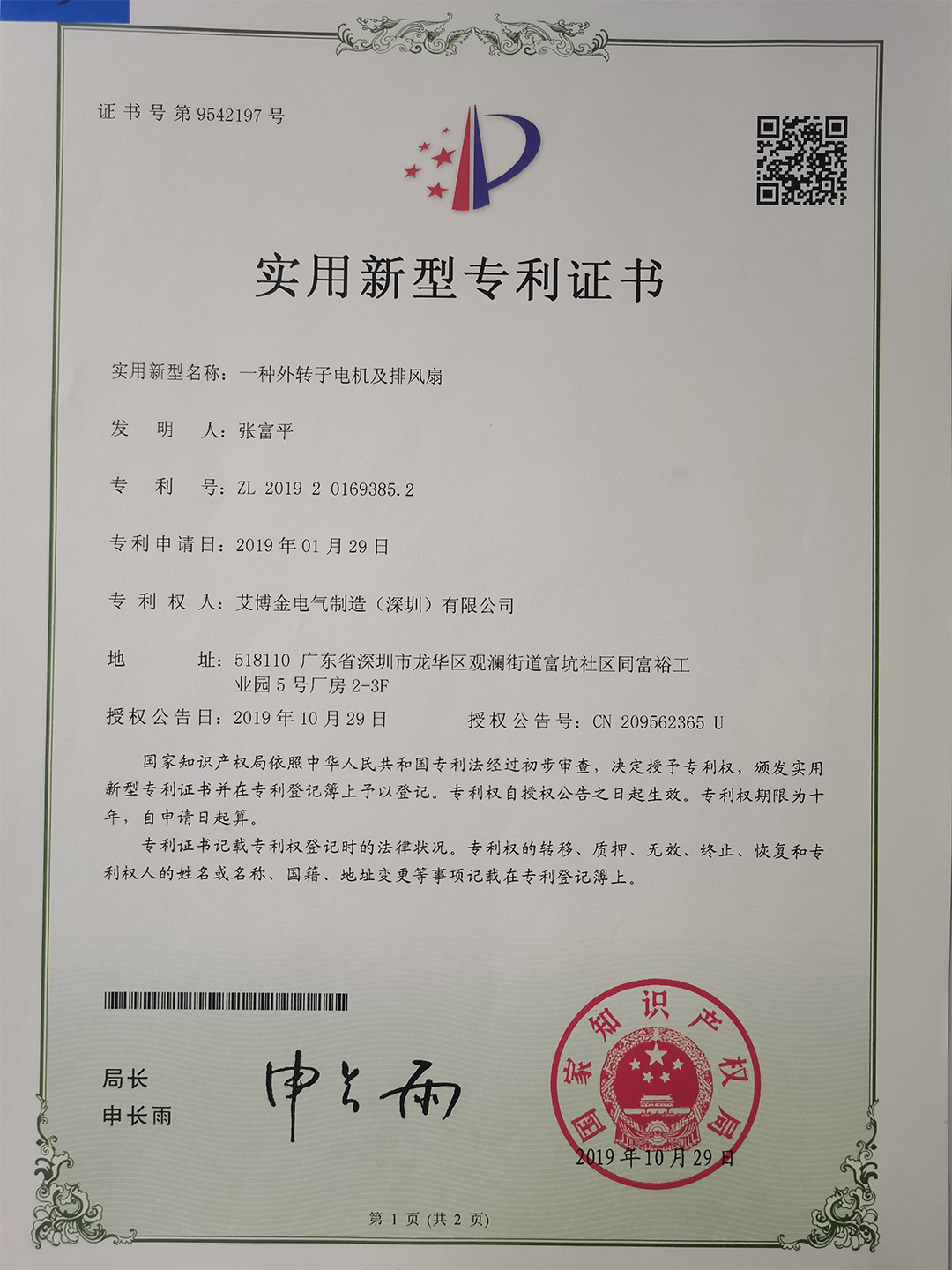 证书号第9542197号

实用新型专利证书

实用新型名称：一种外转子电机及排风扇

发明人：张富平

专利号：ZL 2019 2 0169385.2

专利申请日：2019年01月29日

专利权人：艾博金电气制造（深圳）有限公司

地址：518110 广东省深圳市龙华区观澜街道富坑社区同富裕工业园5号厂房2-3F

授权公告日：2019年10月29日 授权公告号：CN 209562365 U

国家知识产权局依照中华人民共和国专利法经过初步审查，决定授予专利权，颁发实用新型专利证书并在专利登记簿上予以登记。专利权自授权公告之日起生效。专利权期限为十年，自申请日起算。

专利证书记载专利权登记时的法律状况。专利权的转移、质押、无效、终止、恢复和专利权人的姓名或名称、国籍、地址变更等事项记载在专利登记簿上。

局长
申长雨

申长雨

国家知识产权局

2019年10月29日

第1页（共2页）